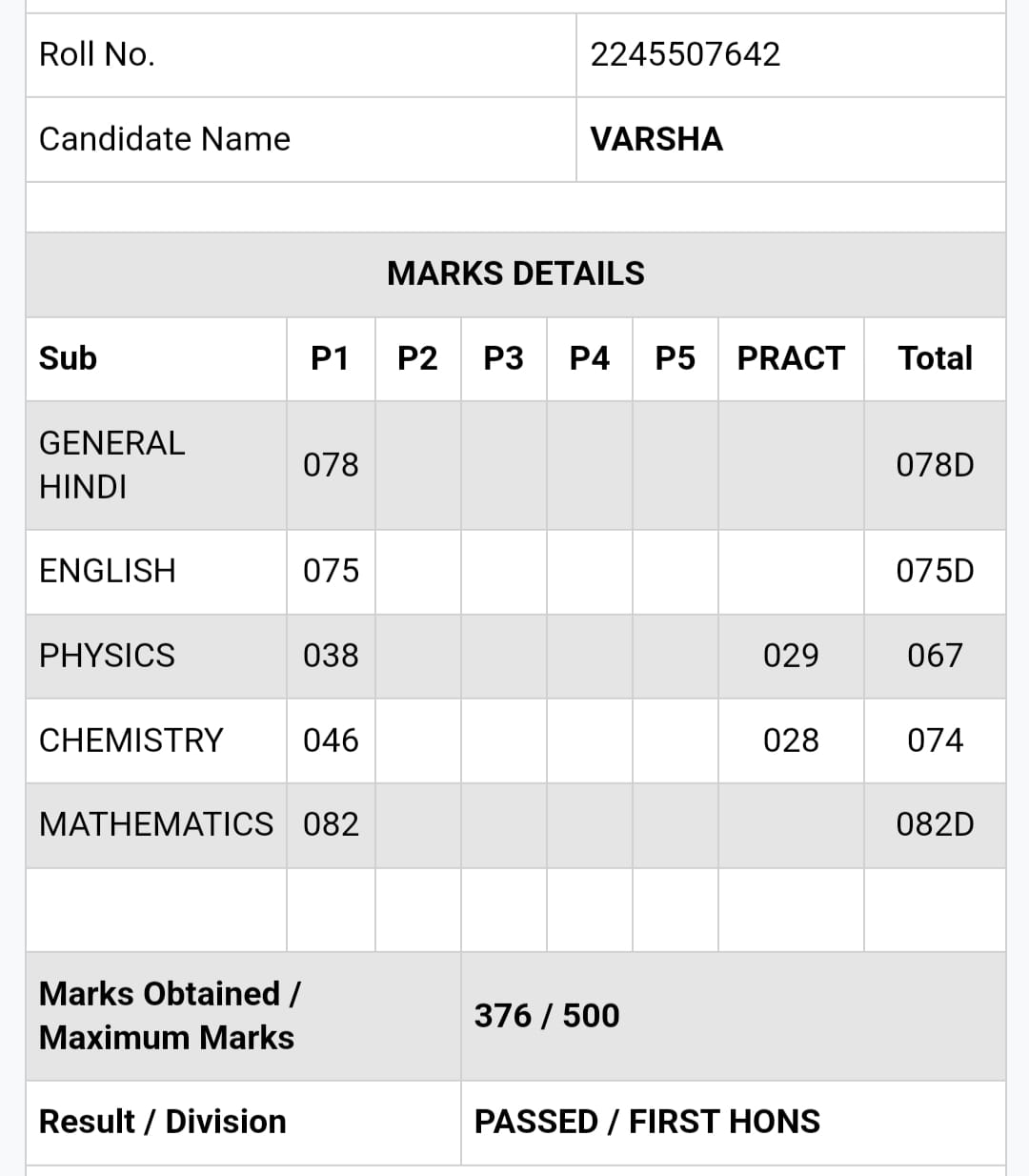 | Roll No. | 2245507642 |
|---|---|
| Candidate Name | VARSHA |

MARKS DETAILS

| Sub | P1 | P2 | P3 | P4 | P5 | PRACT | Total |
|---|---|---|---|---|---|---|---|
| GENERAL HINDI | 078 | | | | | | 078D |
| ENGLISH | 075 | | | | | | 075D |
| PHYSICS | 038 | | | | | 029 | 067 |
| CHEMISTRY | 046 | | | | | 028 | 074 |
| MATHEMATICS | 082 | | | | | | 082D |
| | | | | | | | |

| Marks Obtained / Maximum Marks | 376 / 500 |
|---|---|
| Result / Division | PASSED / FIRST HONS |